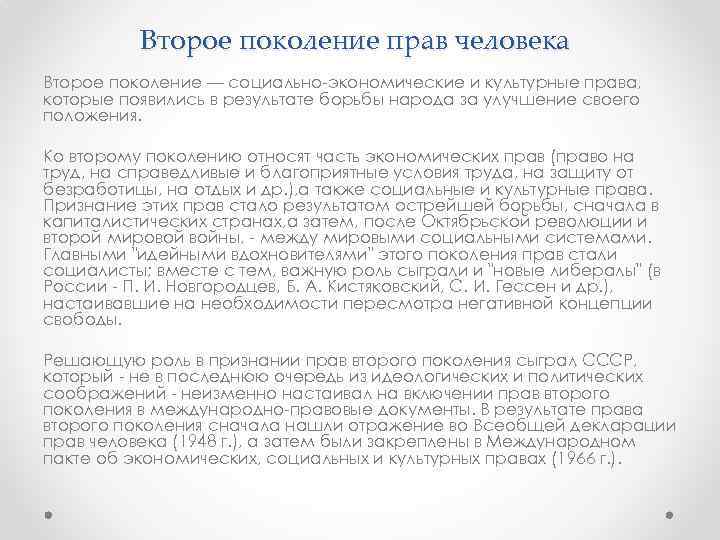 Второе поколение прав человека

Второе поколение — социально-экономические и культурные права, которые появились в результате борьбы народа за улучшение своего положения.

Ко второму поколению относят часть экономических прав (право на труд, на справедливые и благоприятные условия труда, на защиту от безработицы, на отдых и др.),а также социальные и культурные права. Признание этих прав стало результатом острейшей борьбы, сначала в капиталистических странах,а затем, после Октябрьской революции и второй мировой войны, - между мировыми социальными системами. Главными "идейными вдохновителями" этого поколения прав стали социалисты; вместе с тем, важную роль сыграли и "новые либералы" (в России - П. И. Новгородцев, Б. А. Кистяковский, С. И. Гессен и др.), настаивавшие на необходимости пересмотра негативной концепции свободы.

Решающую роль в признании прав второго поколения сыграл СССР, который - не в последнюю очередь из идеологических и политических соображений - неизменно настаивал на включении прав второго поколения в международно-правовые документы. В результате права второго поколения сначала нашли отражение во Всеобщей декларации прав человека (1948 г.), а затем были закреплены в Международном пакте об экономических, социальных и культурных правах (1966 г.).